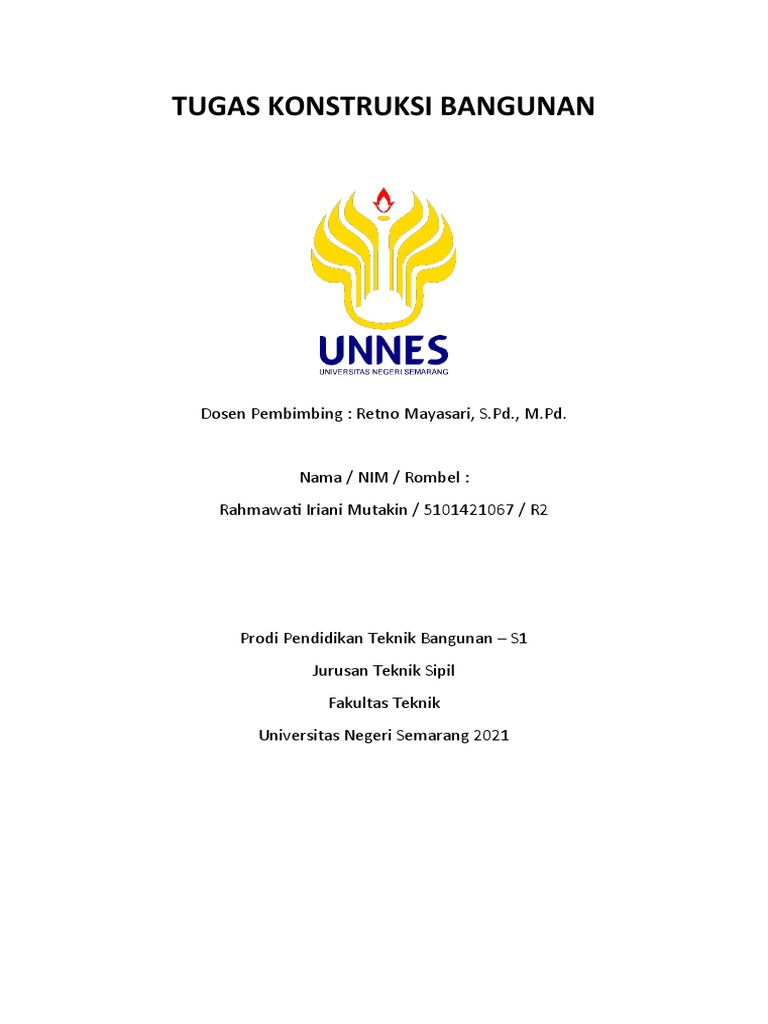 TUGAS KONSTRUKSI BANGUNAN

UNNES
UNIVERSITAS NEGERI SEMARANG

Dosen Pembimbing : Retno Mayasari, S.Pd., M.Pd.

Nama / NIM / Rombel :
Rahmawati Iriani Mutakin / 5101421067 / R2

Prodi Pendidikan Teknik Bangunan – S1
Jurusan Teknik Sipil
Fakultas Teknik
Universitas Negeri Semarang 2021